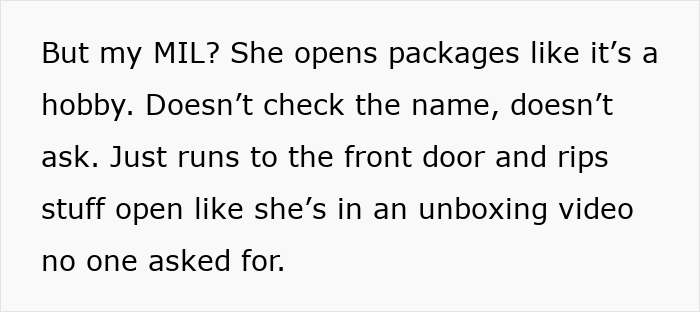 But my MIL? She opens packages like it’s a hobby. Doesn’t check the name, doesn’t ask. Just runs to the front door and rips stuff open like she’s in an unboxing video no one asked for.